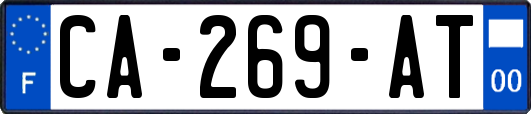 F
CA-269-AT
00